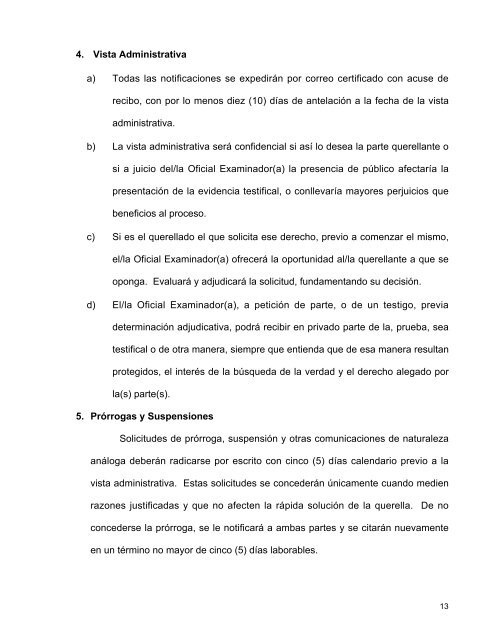 4. Vista Administrativa

a) Todas las notificaciones se expedirán por correo certificado con acuse de recibo, con por lo menos diez (10) días de antelación a la fecha de la vista administrativa.

b) La vista administrativa será confidencial si así lo desea la parte querellante o si a juicio del/la Oficial Examinador(a) la presencia de público afectaría la presentación de la evidencia testifical, o conllevaría mayores perjuicios que beneficios al proceso.

c) Si es el querellado el que solicita ese derecho, previo a comenzar el mismo, el/la Oficial Examinador(a) ofrecerá la oportunidad al/la querellante a que se oponga. Evaluará y adjudicará la solicitud, fundamentando su decisión.

d) El/la Oficial Examinador(a), a petición de parte, o de un testigo, previa determinación adjudicativa, podrá recibir en privado parte de la, prueba, sea testifical o de otra manera, siempre que entienda que de esa manera resultan protegidos, el interés de la búsqueda de la verdad y el derecho alegado por la(s) parte(s).

5. Prórrogas y Suspensiones

Solicitudes de prórroga, suspensión y otras comunicaciones de naturaleza análoga deberán radicarse por escrito con cinco (5) días calendario previo a la vista administrativa. Estas solicitudes se concederán únicamente cuando medien razones justificadas y que no afecten la rápida solución de la querella. De no concederse la prórroga, se le notificará a ambas partes y se citarán nuevamente en un término no mayor de cinco (5) días laborables.

13